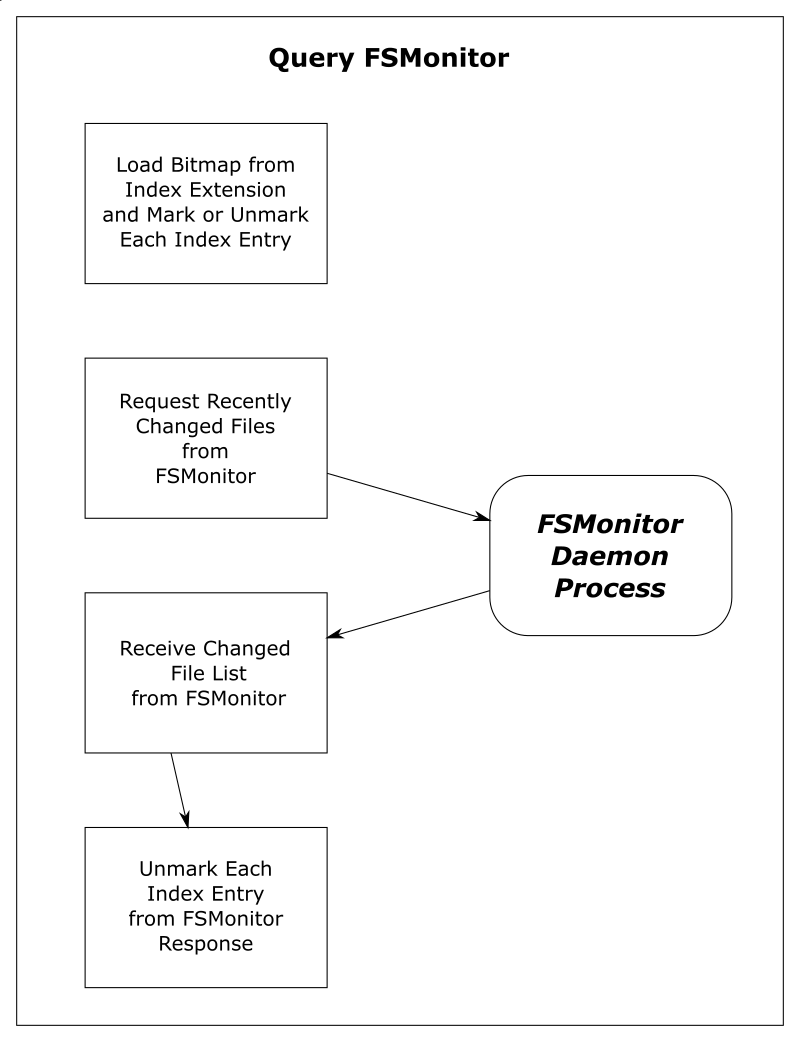 Query FSMonitor

Load Bitmap from Index Extension and Mark or Unmark Each Index Entry

Request Recently Changed Files from FSMonitor

FSMonitor Daemon Process

Receive Changed File List from FSMonitor

Unmark Each Index Entry from FSMonitor Response